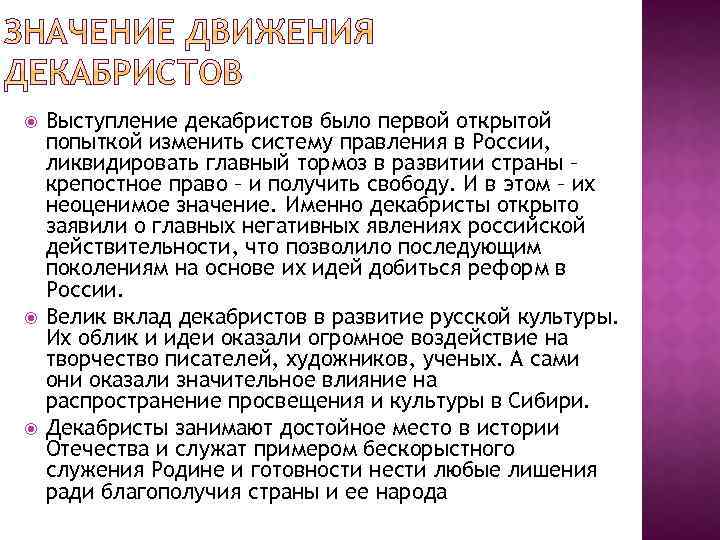 ЗНАЧЕНИЕ ДВИЖЕНИЯ ДЕКАБРИСТОВ

Выступление декабристов было первой открытой попыткой изменить систему правления в России, ликвидировать главный тормоз в развитии страны – крепостное право – и получить свободу. И в этом – их неоценимое значение. Именно декабристы открыто заявили о главных негативных явлениях российской действительности, что позволило последующим поколениям на основе их идей добиться реформ в России.

Велик вклад декабристов в развитие русской культуры. Их облик и идеи оказали огромное воздействие на творчество писателей, художников, ученых. А сами они оказали значительное влияние на распространение просвещения и культуры в Сибири.

Декабристы занимают достойное место в истории Отечества и служат примером бескорыстного служения Родине и готовности нести любые лишения ради благополучия страны и ее народа